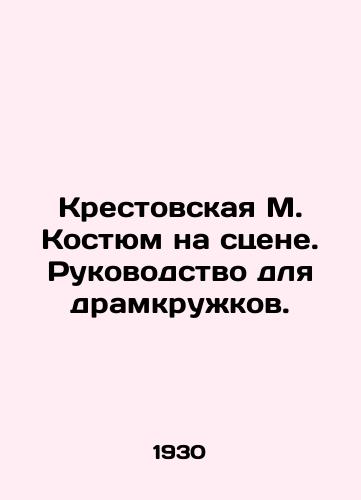 Крестовская М. Костюм на сцене. Руководство для драмкружков.

1930